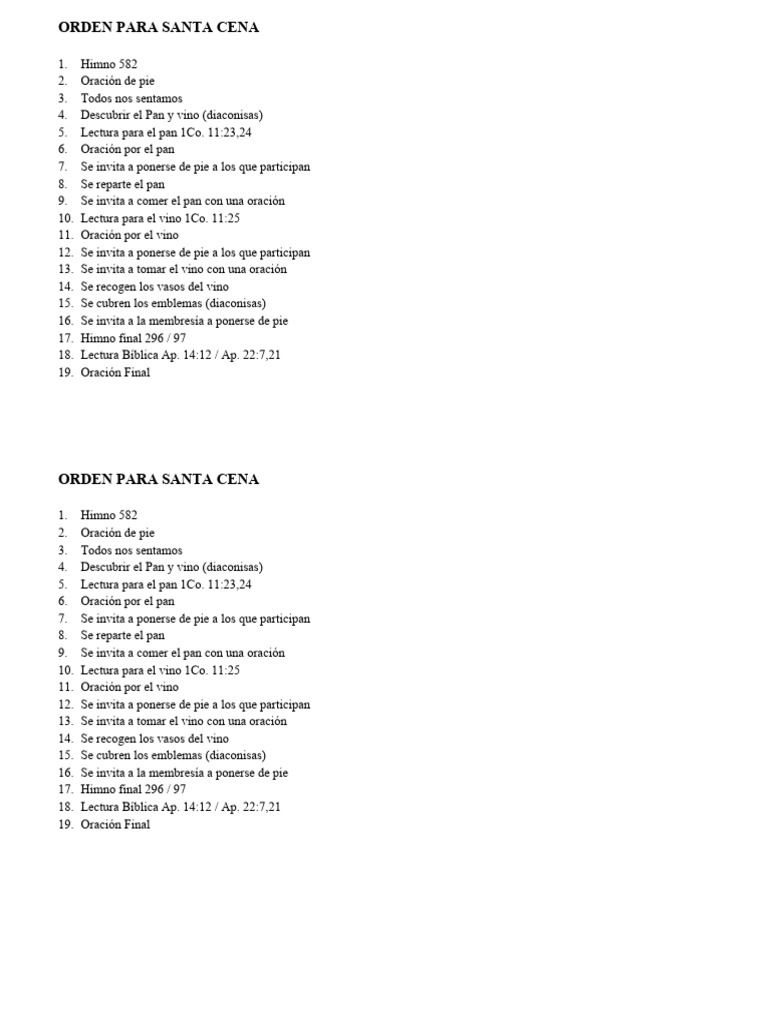 ORDEN PARA SANTA CENA

1. Himno 582
2. Oración de pie
3. Todos nos sentamos
4. Descubrir el Pan y vino (diaconisas)
5. Lectura para el pan 1Co. 11:23,24
6. Oración por el pan
7. Se invita a ponerse de pie a los que participan
8. Se reparte el pan
9. Se invita a comer el pan con una oración
10. Lectura para el vino 1Co. 11:25
11. Oración por el vino
12. Se invita a ponerse de pie a los que participan
13. Se invita a tomar el vino con una oración
14. Se recogen los vasos del vino
15. Se cubren los emblemas (diaconisas)
16. Se invita a la membresía a ponerse de pie
17. Himno final 296 / 97
18. Lectura Bíblica Ap. 14:12 / Ap. 22:7,21
19. Oración Final

ORDEN PARA SANTA CENA

1. Himno 582
2. Oración de pie
3. Todos nos sentamos
4. Descubrir el Pan y vino (diaconisas)
5. Lectura para el pan 1Co. 11:23,24
6. Oración por el pan
7. Se invita a ponerse de pie a los que participan
8. Se reparte el pan
9. Se invita a comer el pan con una oración
10. Lectura para el vino 1Co. 11:25
11. Oración por el vino
12. Se invita a ponerse de pie a los que participan
13. Se invita a tomar el vino con una oración
14. Se recogen los vasos del vino
15. Se cubren los emblemas (diaconisas)
16. Se invita a la membresía a ponerse de pie
17. Himno final 296 / 97
18. Lectura Bíblica Ap. 14:12 / Ap. 22:7,21
19. Oración Final